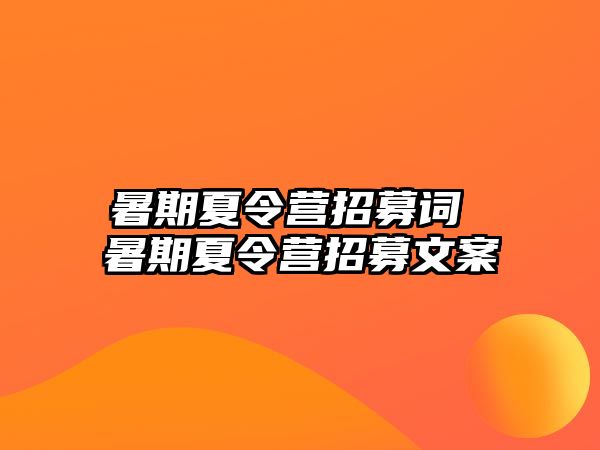 暑期夏令营招募词
暑期夏令营招募文案